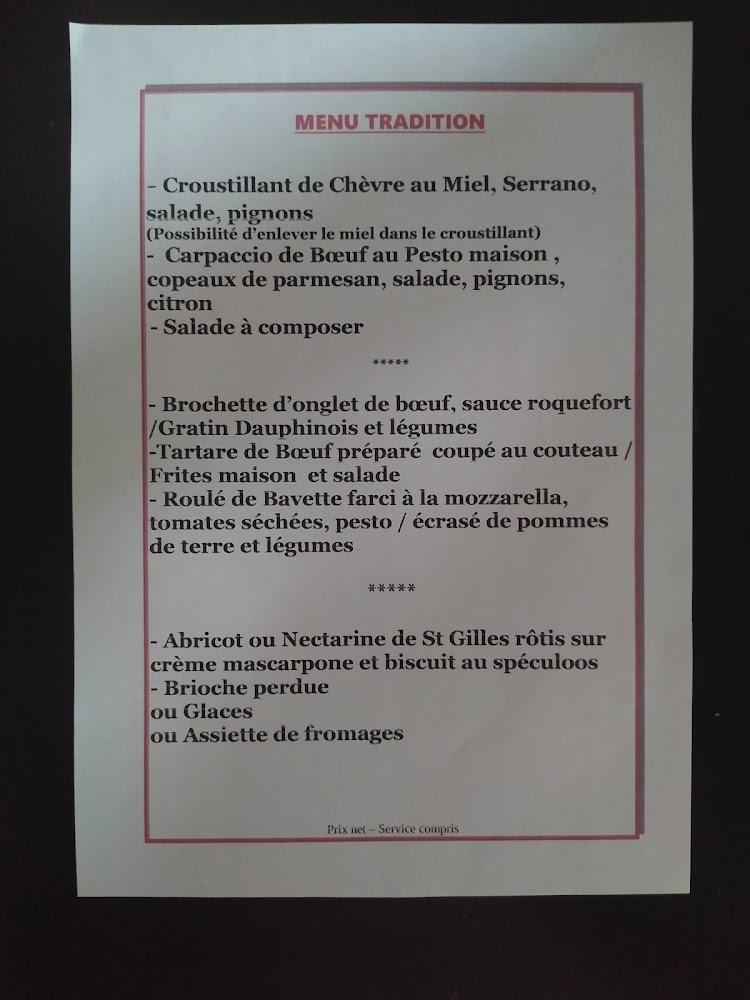 MENU TRADITION

- Croustillant de Chèvre au Miel, Serrano, salade, pignons
(Possibilité d'enlever le miel dans le croustillant)
- Carpaccio de Bœuf au Pesto maison , copeaux de parmesan, salade, pignons, citron
- Salade à composer

*****

- Brochette d'onglet de bœuf, sauce roquefort /Gratin Dauphinois et légumes
-Tartare de Bœuf préparé coupé au couteau / Frites maison et salade
- Roulé de Bavette farci à la mozzarella, tomates séchées, pesto / écrasé de pommes de terre et légumes

*****

- Abricot ou Nectarine de St Gilles rôtis sur crème mascarpone et biscuit au spéculoos
- Brioche perdue
ou Glaces
ou Assiette de fromages

Prix net – Service compris